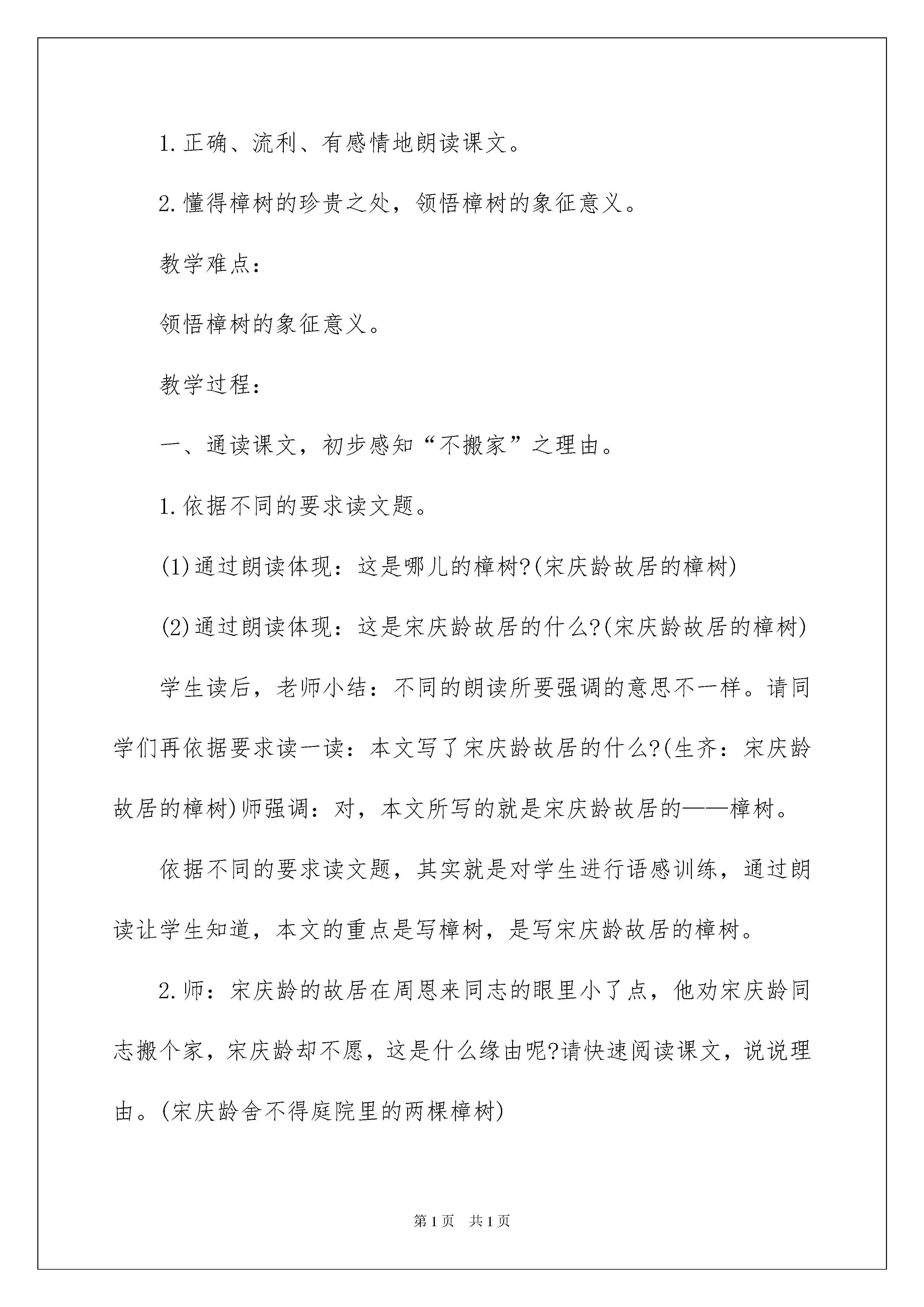 1.正确、流利、有感情地朗读课文。

2.懂得樟树的珍贵之处，领悟樟树的象征意义。

教学难点：

领悟樟树的象征意义。

教学过程：

一、通读课文，初步感知“不搬家”之理由。

1.依据不同的要求读文题。

(1)通过朗读体现：这是哪儿的樟树?(宋庆龄故居的樟树)

(2)通过朗读体现：这是宋庆龄故居的什么?(宋庆龄故居的樟树)

学生读后，老师小结：不同的朗读所要强调的意思不一样。请同学们再依据要求读一读：本文写了宋庆龄故居的什么?(生齐：宋庆龄故居的樟树)师强调：对，本文所写的就是宋庆龄故居的——樟树。

依据不同的要求读文题，其实就是对学生进行语感训练，通过朗读让学生知道，本文的重点是写樟树，是写宋庆龄故居的樟树。

2.师：宋庆龄的故居在周恩来同志的眼里小了点，他劝宋庆龄同志搬个家，宋庆龄却不愿，这是什么缘由呢?请快速阅读课文，说说理由。(宋庆龄舍不得庭院里的两棵樟树)

第1页 共1页